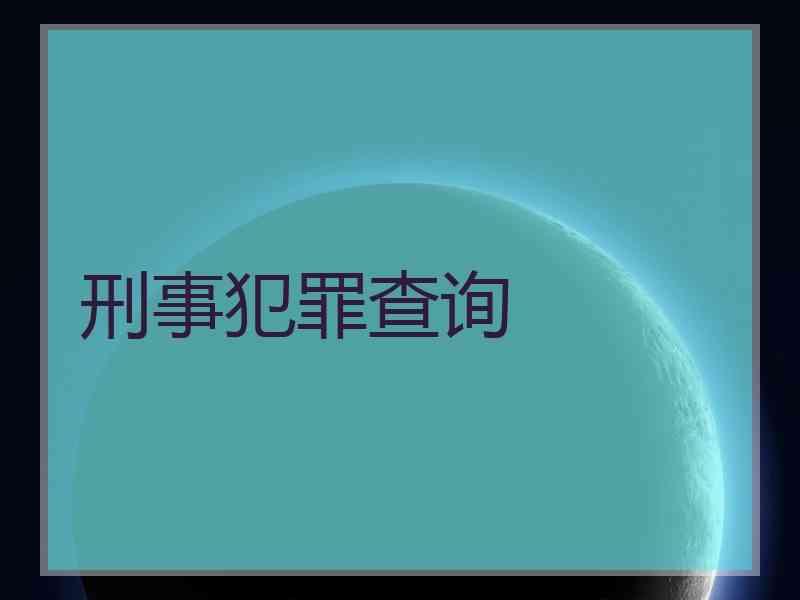 刑事犯罪查询